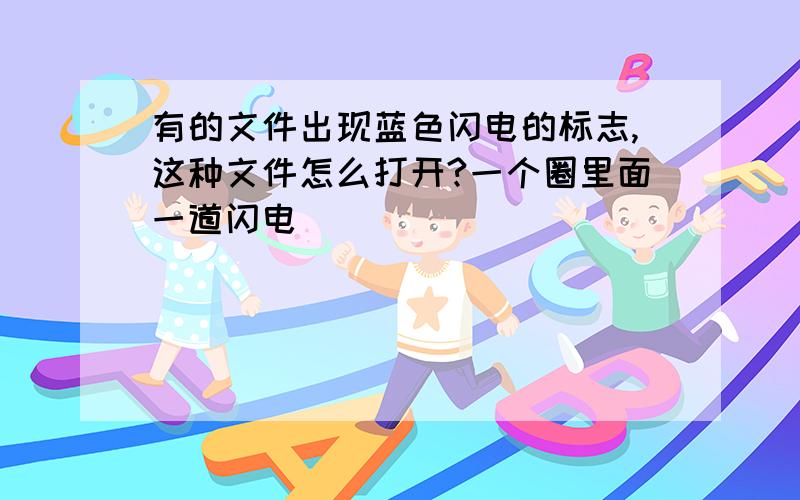 有的文件出现蓝色闪电的标志,这种文件怎么打开?一个圈里面一道闪电